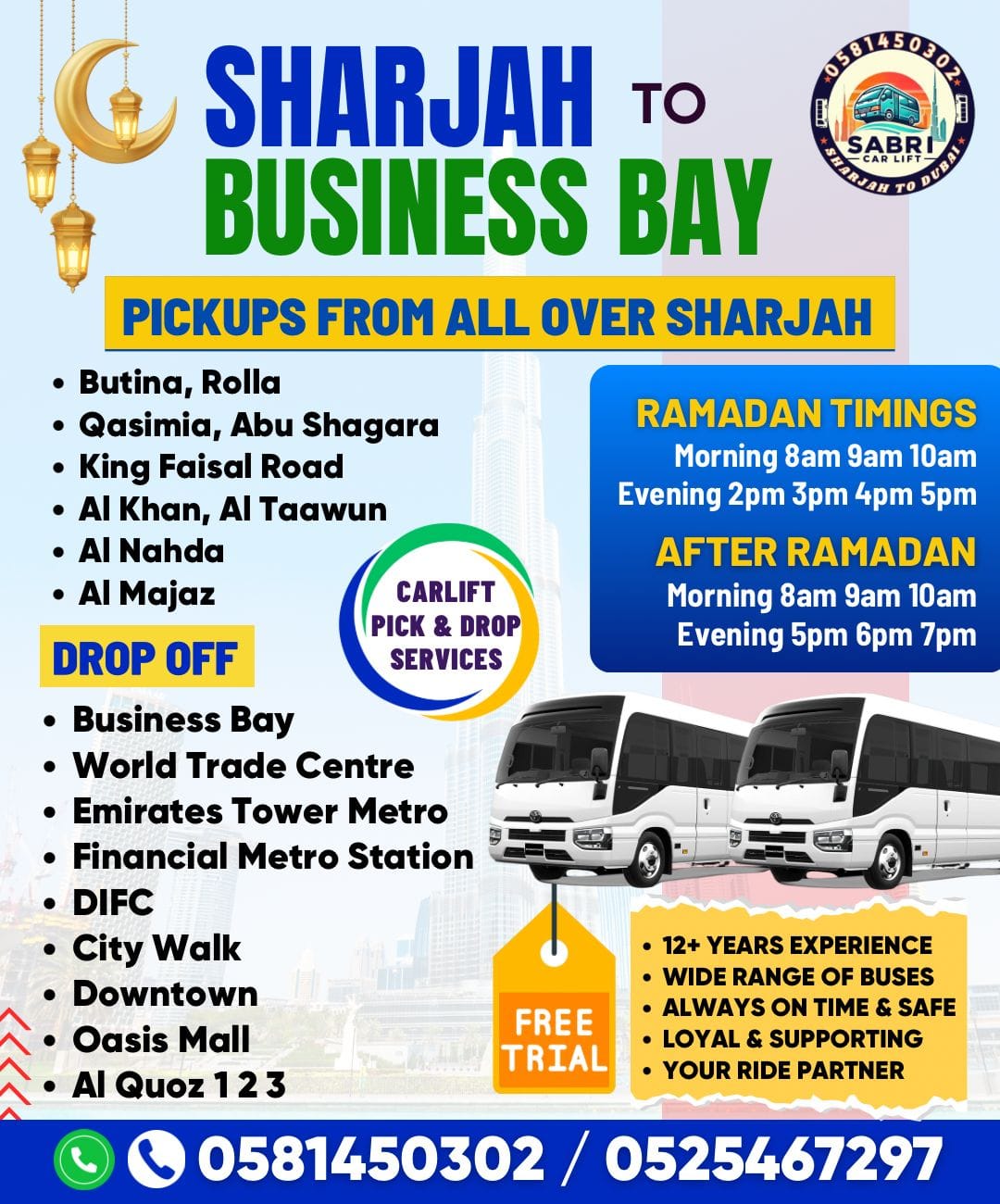 SHARJAH TO BUSINESS BAY

0581450302
SABRI
CAR LIFT
SHARJAH TO DUBAI

PICKUPS FROM ALL OVER SHARJAH

• Butina, Rolla
• Qasimia, Abu Shagara
• King Faisal Road
• Al Khan, Al Taawun
• Al Nahda
• Al Majaz

CARLIFT
PICK & DROP
SERVICES

RAMADAN TIMINGS
Morning 8am 9am 10am
Evening 2pm 3pm 4pm 5pm

AFTER RAMADAN
Morning 8am 9am 10am
Evening 5pm 6pm 7pm

DROP OFF
• Business Bay
• World Trade Centre
• Emirates Tower Metro
• Financial Metro Station
• DIFC
• City Walk
• Downtown
• Oasis Mall
• Al Quoz 1 2 3

FREE TRIAL

• 12+ YEARS EXPERIENCE
• WIDE RANGE OF BUSES
• ALWAYS ON TIME & SAFE
• LOYAL & SUPPORTING
• YOUR RIDE PARTNER

0581450302 / 0525467297